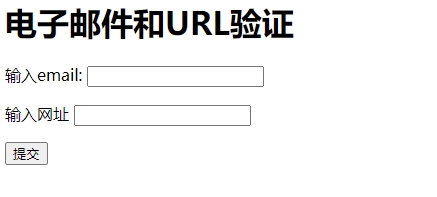 电子邮件和URL验证

输入email:

输入网址

提交